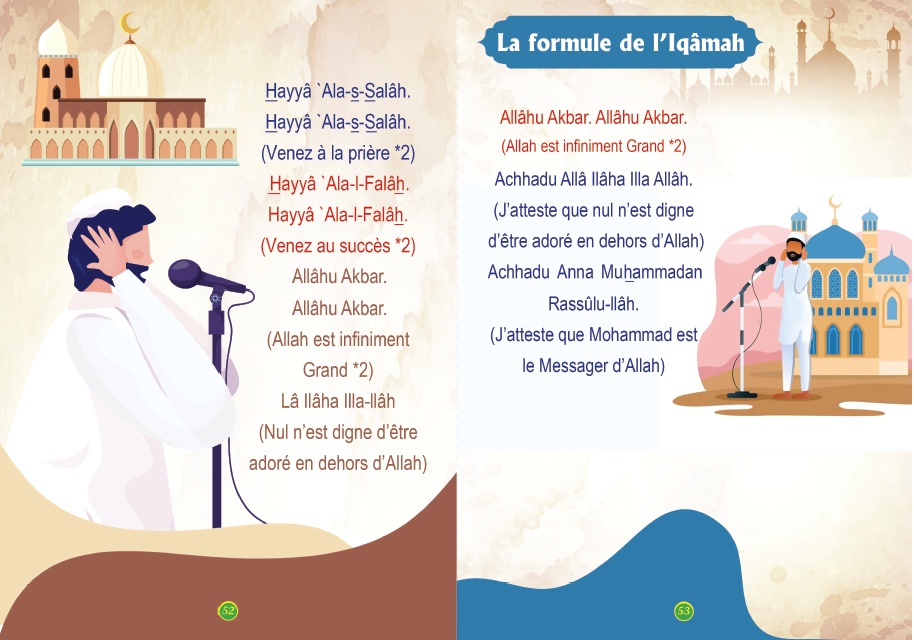 Hayyâ `Ala-s-Salâh.
Hayyâ `Ala-s-Salâh.
(Venez à la prière *2)
Hayyâ `Ala-l-Falâh.
Hayyâ `Ala-l-Falâh.
(Venez au succès *2)
Allâhu Akbar.
Allâhu Akbar.
(Allah est infiniment Grand *2)
Lâ Ilâha Illa-llâh
(Nul n'est digne d'être adoré en dehors d'Allah)

52

La formule de l'Iqâmah

Allâhu Akbar. Allâhu Akbar.
(Allah est infiniment Grand *2)
Achhadu Allâ Ilâha Illa Allâh.
(J'atteste que nul n'est digne d'être adoré en dehors d'Allah)
Achhadu Anna Muhammadan Rassûlu-llâh.
(J'atteste que Mohammad est le Messager d'Allah)

53